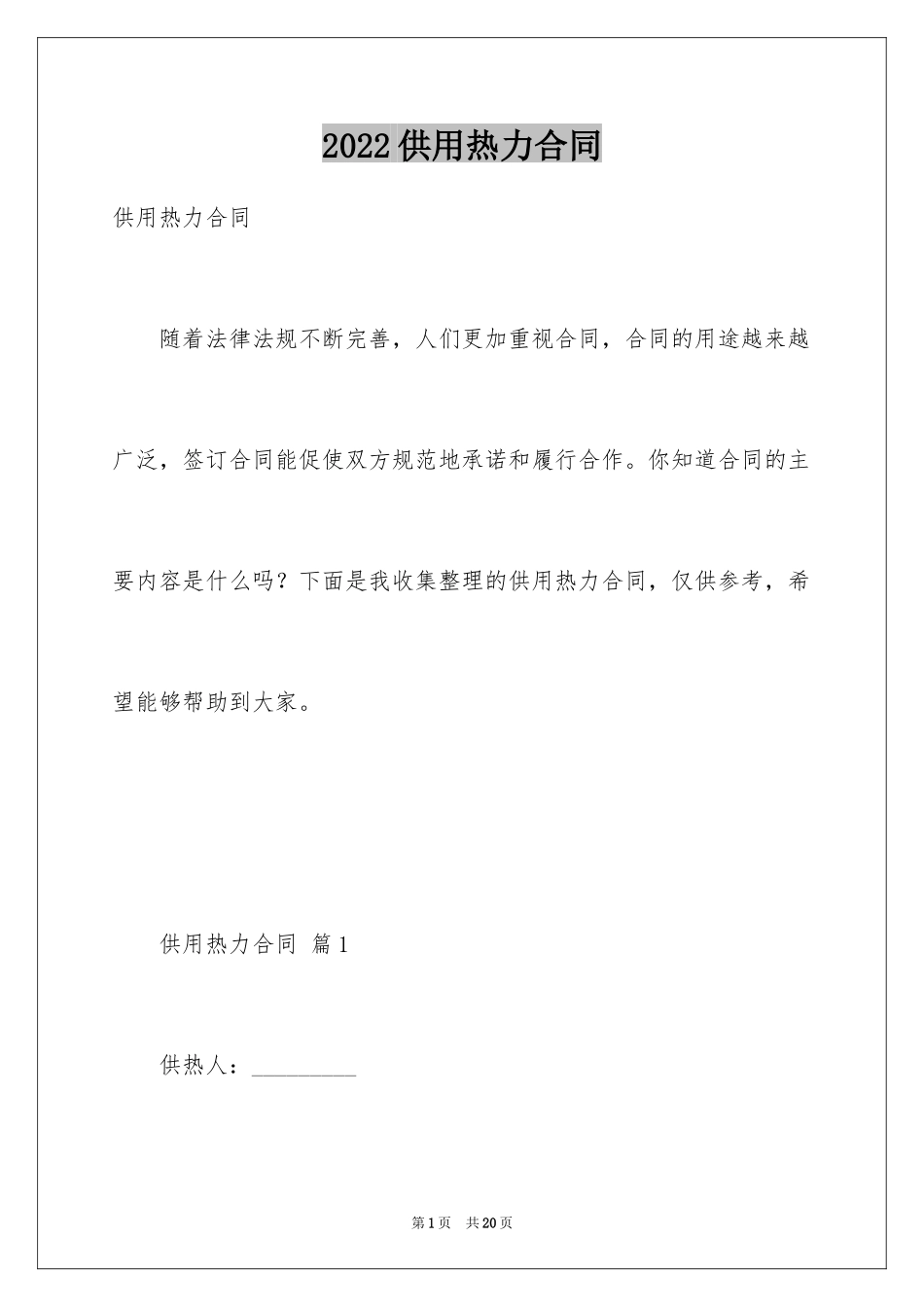 2022供用热力合同

供用热力合同

随着法律法规不断完善，人们更加重视合同，合同的用途越来越广泛，签订合同能促使双方规范地承诺和履行合作。你知道合同的主要内容是什么吗？下面是我收集整理的供用热力合同，仅供参考，希望能够帮助到大家。

供用热力合同 篇1

供热人：__________

第1页 共20页